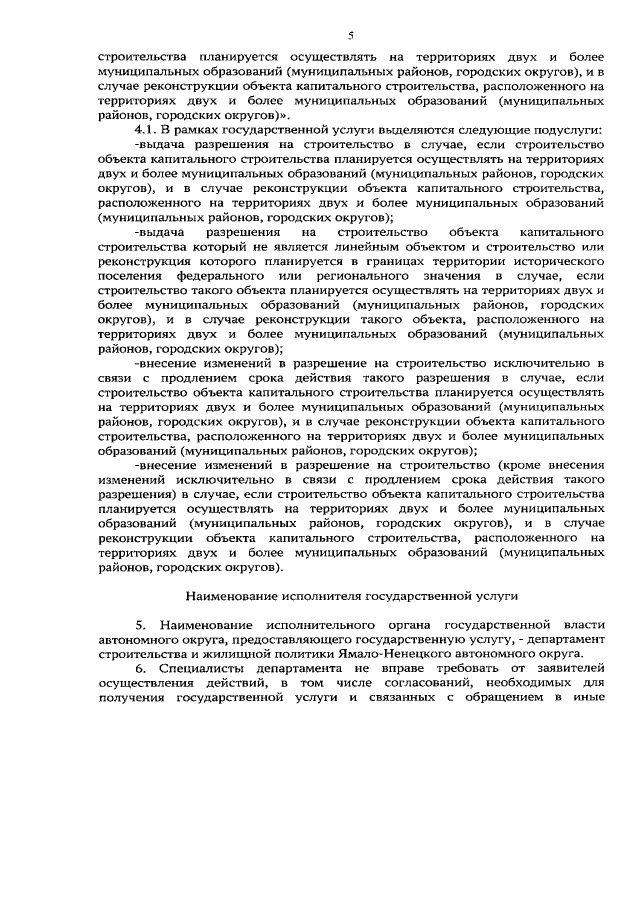 5

строительства планируется осуществлять на территориях двух и более муниципальных образований (муниципальных районов, городских округов), и в случае реконструкции объекта капитального строительства, расположенного на территориях двух и более муниципальных образований (муниципальных районов, городских округов)».

4.1. В рамках государственной услуги выделяются следующие подуслуги:

-выдача разрешения на строительство в случае, если строительство объекта капитального строительства планируется осуществлять на территориях двух и более муниципальных образований (муниципальных районов, городских округов), и в случае реконструкции объекта капитального строительства, расположенного на территориях двух и более муниципальных образований (муниципальных районов, городских округов);

-выдача разрешения на строительство объекта капитального строительства который не является линейным объектом и строительство или реконструкция которого планируется в границах территории исторического поселения федерального или регионального значения в случае, если строительство такого объекта планируется осуществлять на территориях двух и более муниципальных образований (муниципальных районов, городских округов), и в случае реконструкции такого объекта, расположенного на территориях двух и более муниципальных образований (муниципальных районов, городских округов);

-внесение изменений в разрешение на строительство исключительно в связи с продлением срока действия такого разрешения в случае, если строительство объекта капитального строительства планируется осуществлять на территориях двух и более муниципальных образований (муниципальных районов, городских округов), и в случае реконструкции объекта капитального строительства, расположенного на территориях двух и более муниципальных образований (муниципальных районов, городских округов);

-внесение изменений в разрешение на строительство (кроме внесения изменений исключительно в связи с продлением срока действия такого разрешения) в случае, если строительство объекта капитального строительства планируется осуществлять на территориях двух и более муниципальных образований (муниципальных районов, городских округов), и в случае реконструкции объекта капитального строительства, расположенного на территориях двух и более муниципальных образований (муниципальных районов, городских округов).

Наименование исполнителя государственной услуги

5. Наименование исполнительного органа государственной власти автономного округа, предоставляющего государственную услугу, - департамент строительства и жилищной политики Ямало-Ненецкого автономного округа.

6. Специалисты департамента не вправе требовать от заявителей осуществления действий, в том числе согласований, необходимых для получения государственной услуги и связанных с обращением в иные